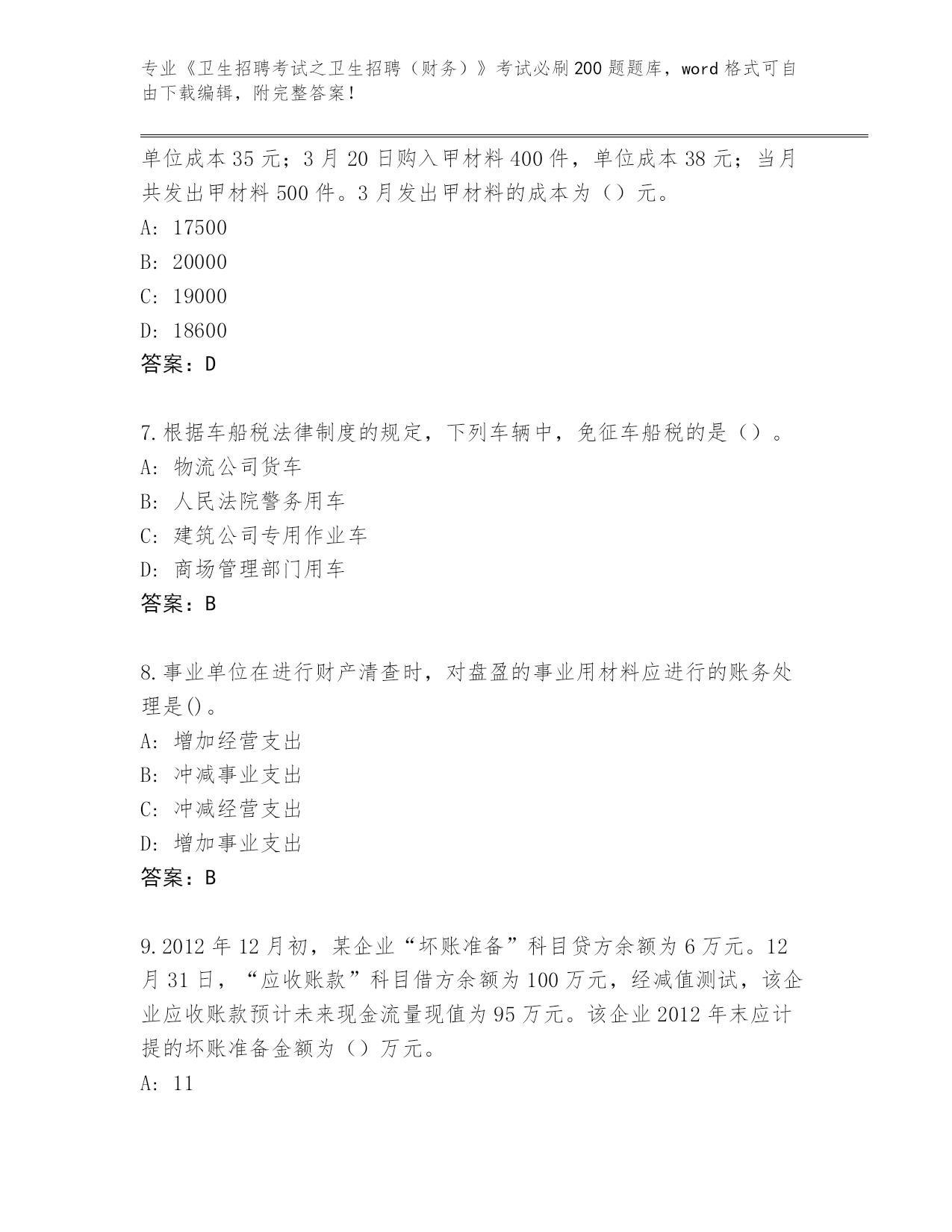 专业《卫生招聘考试之卫生招聘（财务）》考试必刷200题题库，word格式可自由下载编辑，附完整答案！

单位成本35元；3月20日购入甲材料400件，单位成本38元；当月共发出甲材料500件。3月发出甲材料的成本为（）元。
A: 17500
B: 20000
C: 19000
D: 18600
答案：D

7.根据车船税法律制度的规定，下列车辆中，免征车船税的是（）。
A: 物流公司货车
B: 人民法院警务用车
C: 建筑公司专用作业车
D: 商场管理部门用车
答案：B

8.事业单位在进行财产清查时，对盘盈的事业用材料应进行的账务处理是()。
A: 增加经营支出
B: 冲减事业支出
C: 冲减经营支出
D: 增加事业支出
答案：B

9.2012年12月初，某企业“坏账准备”科目贷方余额为6万元。12月31日，“应收账款”科目借方余额为100万元，经减值测试，该企业应收账款预计未来现金流量现值为95万元。该企业2012年末应计提的坏账准备金额为（）万元。
A: 11